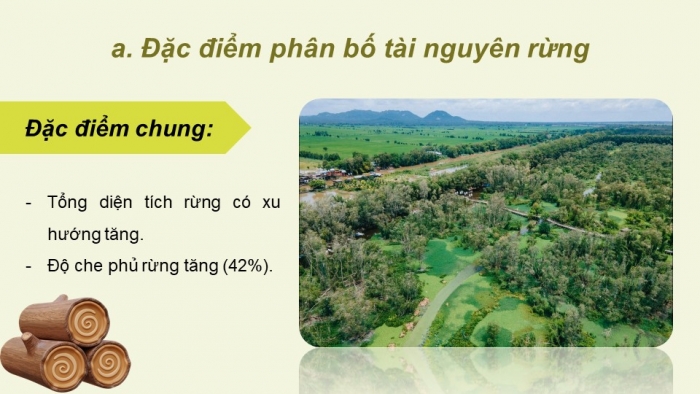 a. Đặc điểm phân bố tài nguyên rừng

Đặc điểm chung:

- Tổng diện tích rừng có xu hướng tăng.
- Độ che phủ rừng tăng (42%).